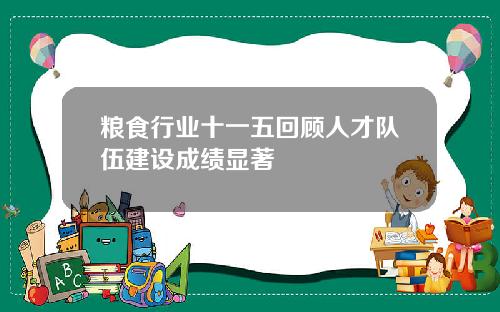 粮食行业十一五回顾人才队伍建设成绩显著

ABC